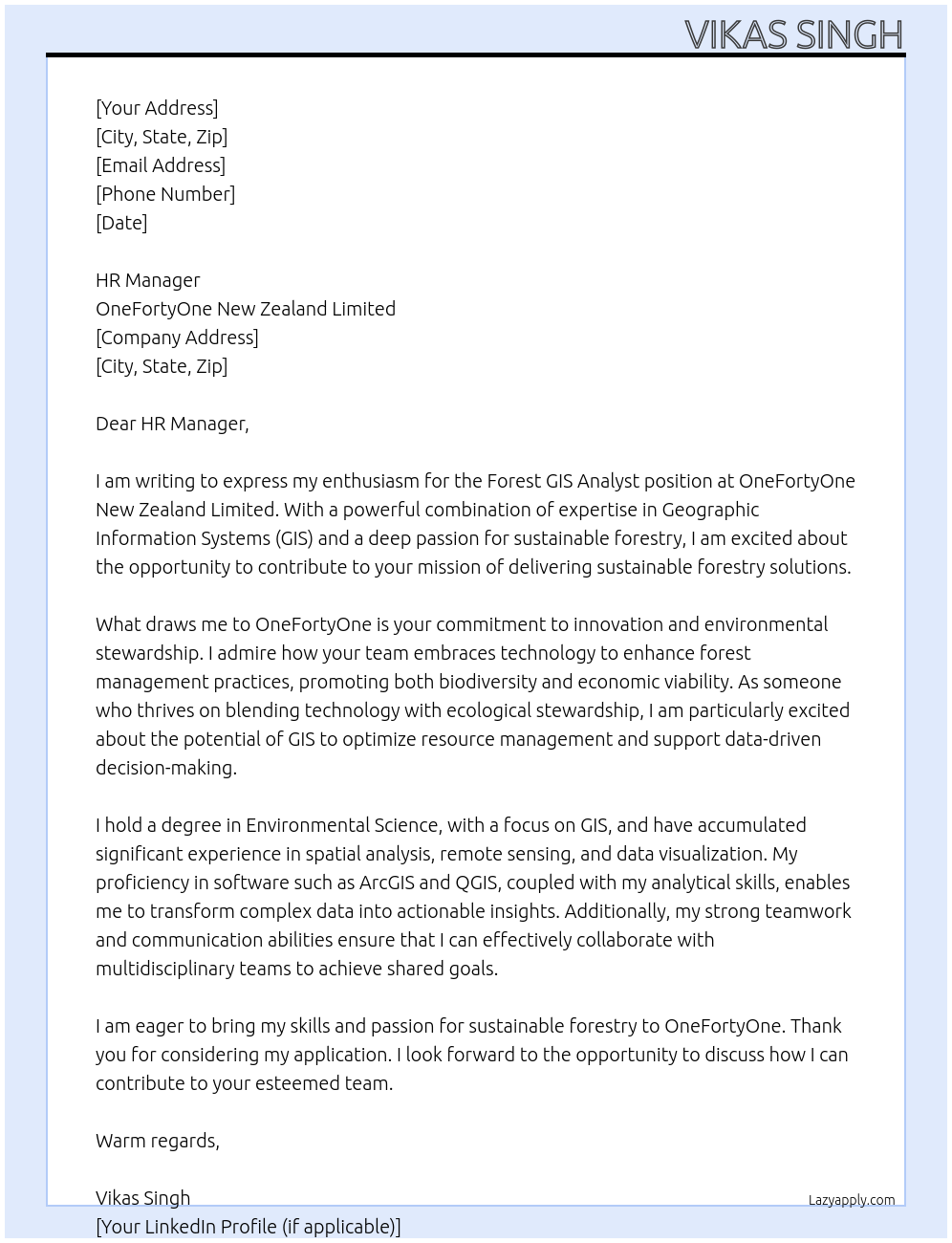 VIKAS SINGH

[Your Address]
[City, State, Zip]
[Email Address]
[Phone Number]
[Date]

HR Manager
OneFortyOne New Zealand Limited
[Company Address]
[City, State, Zip]

Dear HR Manager,

I am writing to express my enthusiasm for the Forest GIS Analyst position at OneFortyOne New Zealand Limited. With a powerful combination of expertise in Geographic Information Systems (GIS) and a deep passion for sustainable forestry, I am excited about the opportunity to contribute to your mission of delivering sustainable forestry solutions.

What draws me to OneFortyOne is your commitment to innovation and environmental stewardship. I admire how your team embraces technology to enhance forest management practices, promoting both biodiversity and economic viability. As someone who thrives on blending technology with ecological stewardship, I am particularly excited about the potential of GIS to optimize resource management and support data-driven decision-making.

I hold a degree in Environmental Science, with a focus on GIS, and have accumulated significant experience in spatial analysis, remote sensing, and data visualization. My proficiency in software such as ArcGIS and QGIS, coupled with my analytical skills, enables me to transform complex data into actionable insights. Additionally, my strong teamwork and communication abilities ensure that I can effectively collaborate with multidisciplinary teams to achieve shared goals.

I am eager to bring my skills and passion for sustainable forestry to OneFortyOne. Thank you for considering my application. I look forward to the opportunity to discuss how I can contribute to your esteemed team.

Warm regards,

Vikas Singh
[Your LinkedIn Profile (if applicable)]

Lazyapply.com